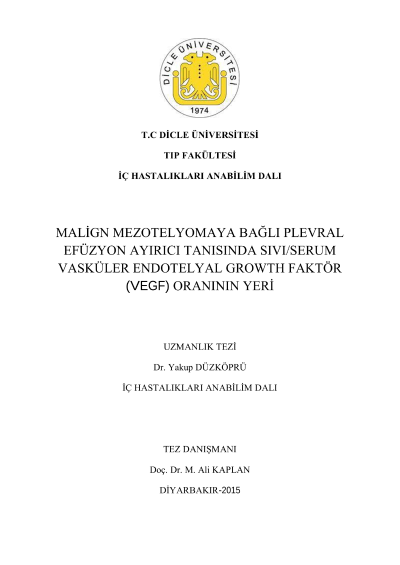 DİCLE ÜNİVERSİTESİ
1974

T.C DİCLE ÜNİVERSİTESİ

TIP FAKÜLTESİ

İÇ HASTALIKLARI ANABİLİM DALI

MALİGN MEZOTELYOMAYA BAĞLI PLEVRAL EFÜZYON AYIRICI TANISINDA SIVI/SERUM VASKÜLER ENDOTELYAL GROWTH FAKTÖR (VEGF) ORANININ YERİ

UZMANLIK TEZİ

Dr. Yakup DÜZKÖPRÜ

İÇ HASTALIKLARI ANABİLİM DALI

TEZ DANIŞMANI

Doç. Dr. M. Ali KAPLAN

DİYARBAKIR-2015